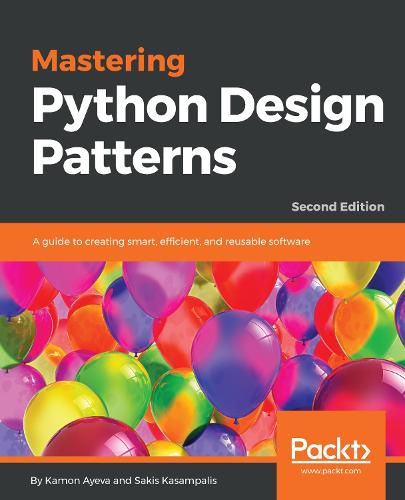 Mastering
Python Design Patterns

Second Edition

A guide to creating smart, efficient, and reusable software

Packt>
www.packt.com

By Kamon Ayeva and Sakis Kasampalis